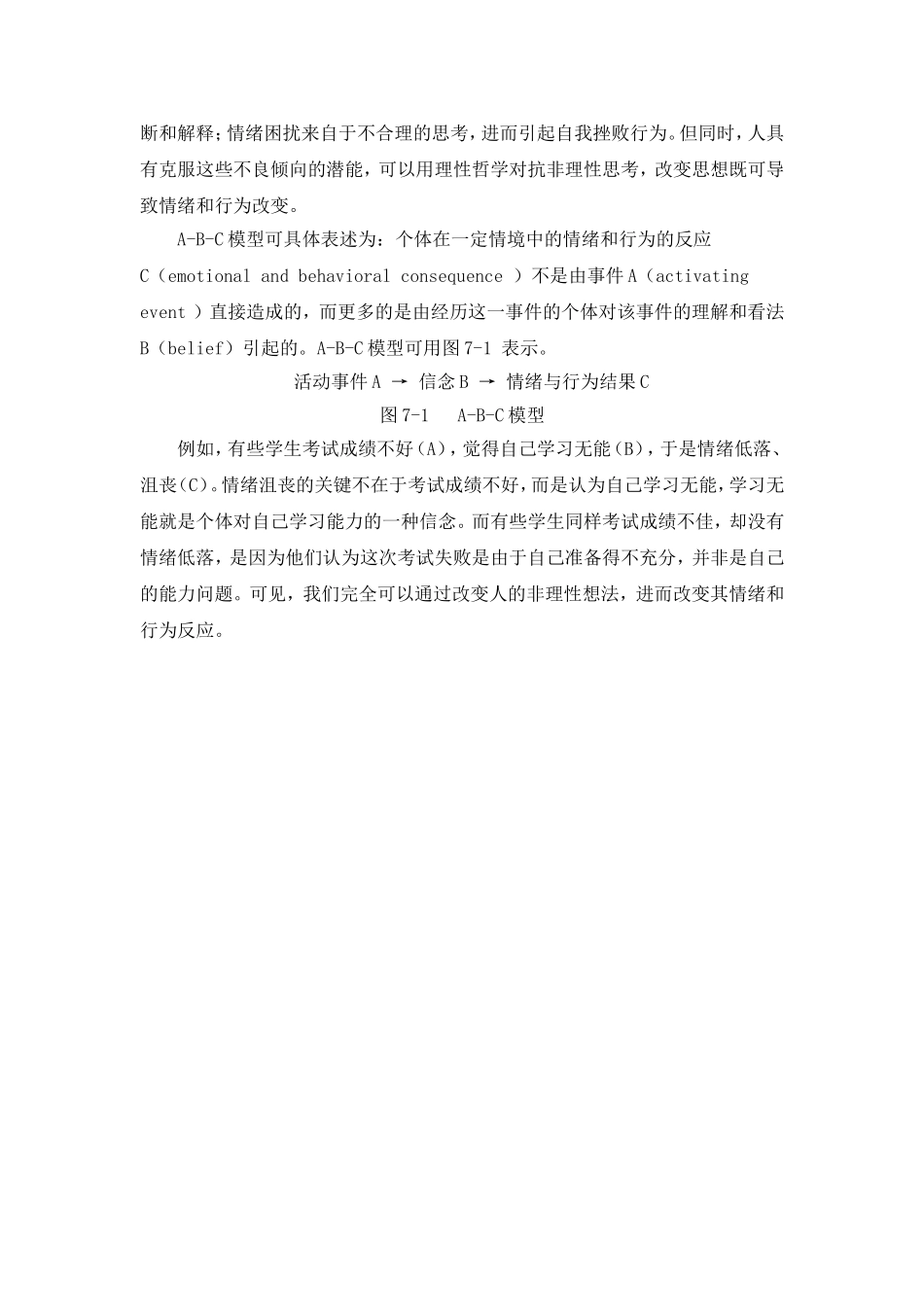 断和解释；情绪困扰来自于不合理的思考，进而引起自我挫败行为。但同时，人具有克服这些不良倾向的潜能，可以用理性哲学对抗非理性思考，改变思想既可导致情绪和行为改变。

A-B-C 模型可具体表述为：个体在一定情境中的情绪和行为的反应 C（emotional and behavioral consequence ）不是由事件 A（activating event ）直接造成的，而更多的是由经历这一事件的个体对该事件的理解和看法 B（belief）引起的。A-B-C 模型可用图 7-1 表示。

活动事件 A → 信念 B → 情绪与行为结果 C

图 7-1　A-B-C 模型

例如，有些学生考试成绩不好（A），觉得自己学习无能（B），于是情绪低落、沮丧（C）。情绪沮丧的关键不在于考试成绩不好，而是认为自己学习无能，学习无能就是个体对自己学习能力的一种信念。而有些学生同样考试成绩不佳，却没有情绪低落，是因为他们认为这次考试失败是由于自己准备得不充分，并非是自己的能力问题。可见，我们完全可以通过改变人的非理性想法，进而改变其情绪和行为反应。